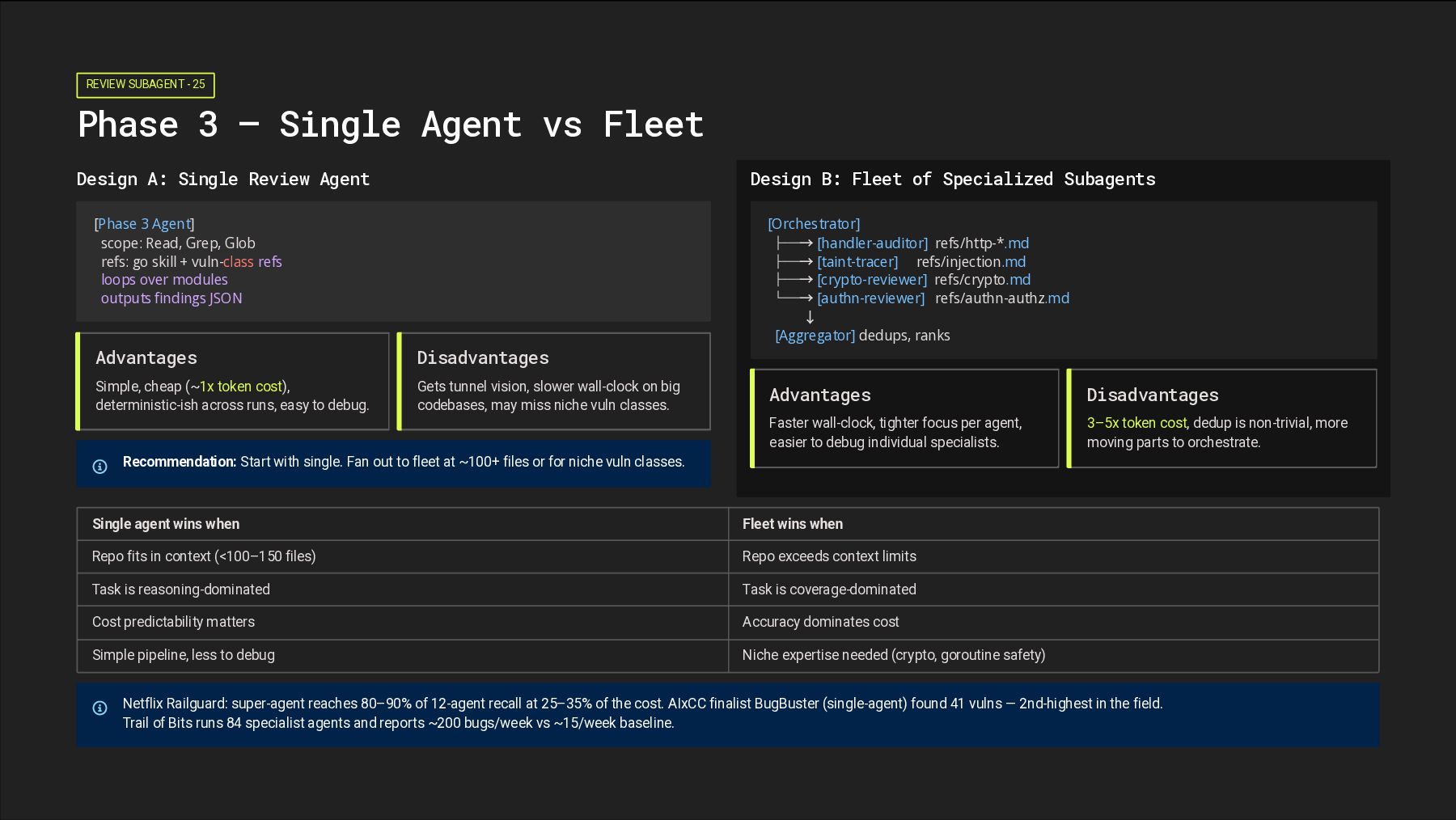 REVIEW SUBAGENT - 25

Phase 3 — Single Agent vs Fleet

Design A: Single Review Agent

[Phase 3 Agent]
scope: Read, Grep, Glob
refs: go skill + vuln-class refs
loops over modules
outputs findings JSON

Advantages
Simple, cheap (~1x token cost), deterministic-ish across runs, easy to debug.

Disadvantages
Gets tunnel vision, slower wall-clock on big codebases, may miss niche vuln classes.

Recommendation: Start with single. Fan out to fleet at ~100+ files or for niche vuln classes.

Design B: Fleet of Specialized Subagents

[Orchestrator]
├──→ [handler-auditor] refs/http-*.md
├──→ [taint-tracer] refs/injection.md
├──→ [crypto-reviewer] refs/crypto.md
└──→ [authn-reviewer] refs/authn-authz.md
↓
[Aggregator] dedups, ranks

Advantages
Faster wall-clock, tighter focus per agent, easier to debug individual specialists.

Disadvantages
3–5x token cost, dedup is non-trivial, more moving parts to orchestrate.

| Single agent wins when | Fleet wins when |
|---|---|
| Repo fits in context (<100–150 files) | Repo exceeds context limits |
| Task is reasoning-dominated | Task is coverage-dominated |
| Cost predictability matters | Accuracy dominates cost |
| Simple pipeline, less to debug | Niche expertise needed (crypto, goroutine safety) |

Netflix Railguard: super-agent reaches 80–90% of 12-agent recall at 25–35% of the cost. AIxCC finalist BugBuster (single-agent) found 41 vulns — 2nd-highest in the field.
Trail of Bits runs 84 specialist agents and reports ~200 bugs/week vs ~15/week baseline.